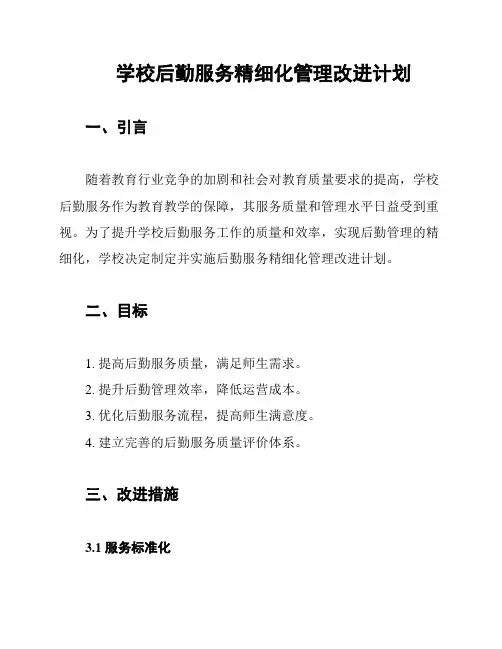 学校后勤服务精细化管理改进计划

一、引言

随着教育行业竞争的加剧和社会对教育质量要求的提高，学校后勤服务作为教育教学的保障，其服务质量和管理水平日益受到重视。为了提升学校后勤服务工作的质量和效率，实现后勤管理的精细化，学校决定制定并实施后勤服务精细化管理改进计划。

二、目标

1. 提高后勤服务质量，满足师生需求。
2. 提升后勤管理效率，降低运营成本。
3. 优化后勤服务流程，提高师生满意度。
4. 建立完善的后勤服务质量评价体系。

三、改进措施

3.1 服务标准化